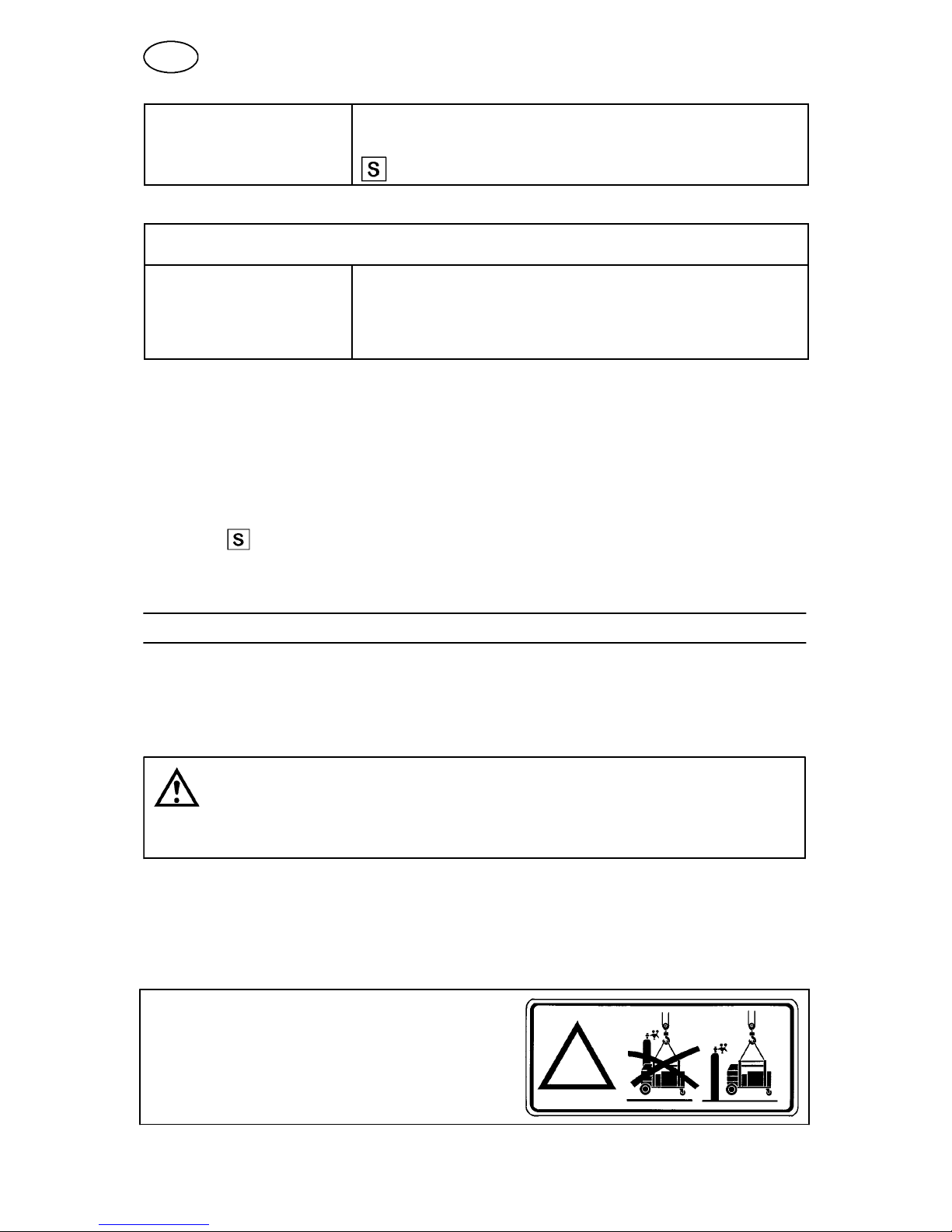 S

S